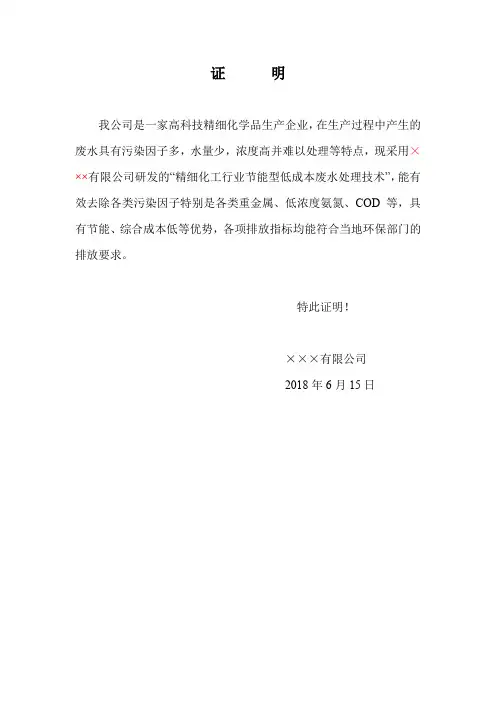 证　　明

我公司是一家高科技精细化学品生产企业，在生产过程中产生的废水具有污染因子多，水量少，浓度高并难以处理等特点，现采用×××有限公司研发的“精细化工行业节能型低成本废水处理技术”，能有效去除各类污染因子特别是各类重金属、低浓度氨氮、COD 等，具有节能、综合成本低等优势，各项排放指标均能符合当地环保部门的排放要求。

特此证明！

×××有限公司
2018 年 6 月 15 日